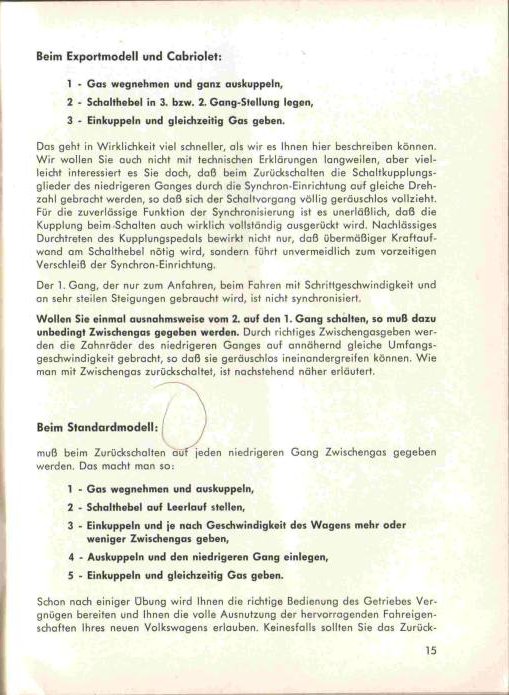 Beim Exportmodell und Cabriolet:

1 - Gas wegnehmen und ganz auskuppeln,

2 - Schalthebel in 3. bzw. 2. Gang-Stellung legen,

3 - Einkuppeln und gleichzeitig Gas geben.

Das geht in Wirklichkeit viel schneller, als wir es Ihnen hier beschreiben können. Wir wollen Sie auch nicht mit technischen Erklärungen langweilen, aber vielleicht interessiert es Sie doch, daß beim Zurückschalten die Schaltkupplungsglieder des niedrigeren Ganges durch die Synchron-Einrichtung auf gleiche Drehzahl gebracht werden, so daß sich der Schaltvorgang völlig geräuschlos vollzieht. Für die zuverlässige Funktion der Synchronisierung ist es unerläßlich, daß die Kupplung beim Schalten auch wirklich vollständig ausgerückt wird. Nachlässiges Durchtreten des Kupplungspedals bewirkt nicht nur, daß übermäßiger Kraftaufwand am Schalthebel nötig wird, sondern führt unvermeidlich zum vorzeitigen Verschleiß der Synchron-Einrichtung.

Der 1. Gang, der nur zum Anfahren, beim Fahren mit Schrittgeschwindigkeit und an sehr steilen Steigungen gebraucht wird, ist nicht synchronisiert.

Wollen Sie einmal ausnahmsweise vom 2. auf den 1. Gang schalten, so muß dazu unbedingt Zwischengas gegeben werden. Durch richtiges Zwischengasgeben werden die Zahnräder des niedrigeren Ganges auf annähernd gleiche Umfangsgeschwindigkeit gebracht, so daß sie geräuschlos ineinandergreifen können. Wie man mit Zwischengas zurückschaltet, ist nachstehend näher erläutert.

Beim Standardmodell:

muß beim Zurückschalten auf jeden niedrigeren Gang Zwischengas gegeben werden. Das macht man so:

1 - Gas wegnehmen und auskuppeln,

2 - Schalthebel auf Leerlauf stellen,

3 - Einkuppeln und je nach Geschwindigkeit des Wagens mehr oder weniger Zwischengas geben,

4 - Auskuppeln und den niedrigeren Gang einlegen,

5 - Einkuppeln und gleichzeitig Gas geben.

Schon nach einiger Übung wird Ihnen die richtige Bedienung des Getriebes Vergnügen bereiten und Ihnen die volle Ausnutzung der hervorragenden Fahreigenschaften Ihres neuen Volkswagens erlauben. Keinesfalls sollten Sie das Zurück-

15